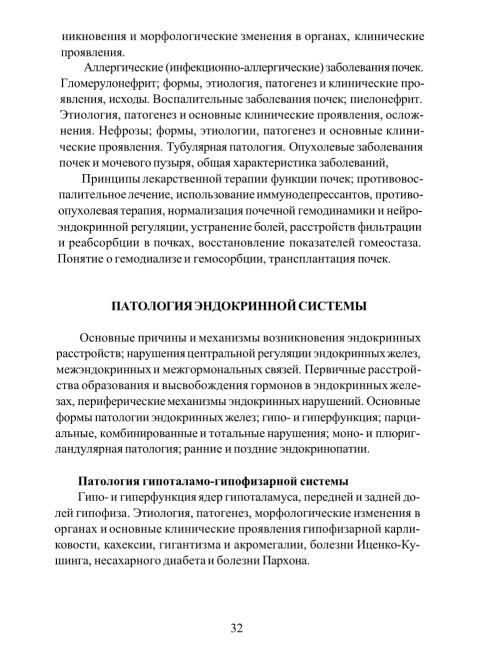 никновения и морфологические зменения в органах, клинические проявления.

Аллергические (инфекционно-аллергические) заболевания почек. Гломерулонефрит; формы, этиология, патогенез и клинические проявления, исходы. Воспалительные заболевания почек; пислонефрит. Этиология, патогенез и основные клинические проявления, осложнения. Нефрозы; формы, этиологии, патогенез и основные клинические проявления. Тубулярная патология. Опухолевые заболевания почек и мочевого пузыря, общая характеристика заболеваний,

Принципы лекарственной терапии функции почек; противовоспалительное лечение, использование иммунодепрессантов, противоопухолевая терапия, нормализация почечной гемодинамики и нейроэндокринной регуляции, устранение болей, расстройств фильтрации и реабсорбции в почках, восстановление показателей гомеостаза. Понятие о гемодиализе и гемосорбции, трансплантация почек.

ПАТОЛОГИЯ ЭНДОКРИННОЙ СИСТЕМЫ

Основные причины и механизмы возникновения эндокринных расстройств; нарушения центральной регуляции эндокринных желез, межэндокринных и межгормональных связей. Первичные расстройства образования и высвобождения гормонов в эндокринных железах, периферические механизмы эндокринных нарушений. Основные формы патологии эндокринных желез; гипо- и гиперфункция; парциальные, комбинированные и тотальные нарушения; моно- и плюригландулярная патология; ранние и поздние эндокринопатии.

Патология гипоталамо-гипофизарной системы
Гипо- и гиперфункция ядер гипоталамуса, передней и задней долей гипофиза. Этиология, патогенез, морфологические изменения в органах и основные клинические проявления гипофизарной карликовости, кахексии, гигантизма и акромегалии, болезни Иценко-Кушинга, несахарного диабета и болезни Пархона.

32